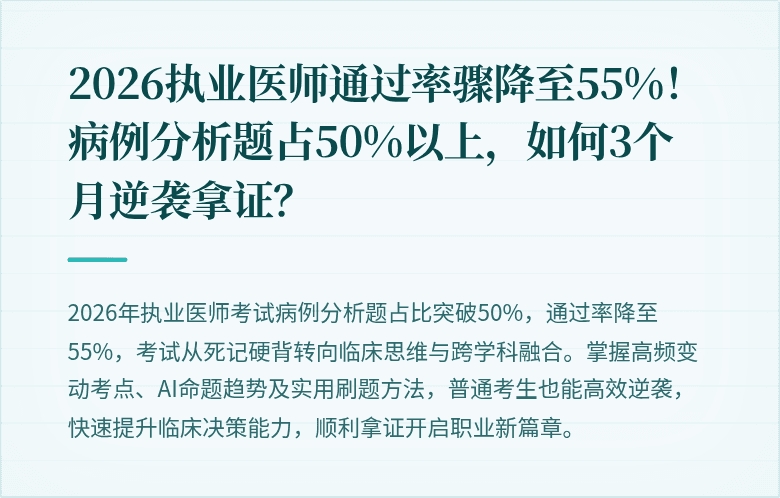 2026执业医师通过率骤降至55%！病例分析题占50%以上，如何3个月逆袭拿证？

2026年执业医师考试病例分析题占比突破50%，通过率降至55%，考试从死记硬背转向临床思维与跨学科融合。掌握高频变动考点、AI命题趋势及实用刷题方法，普通考生也能高效逆袭，快速提升临床决策能力，顺利拿证开启职业新篇章。